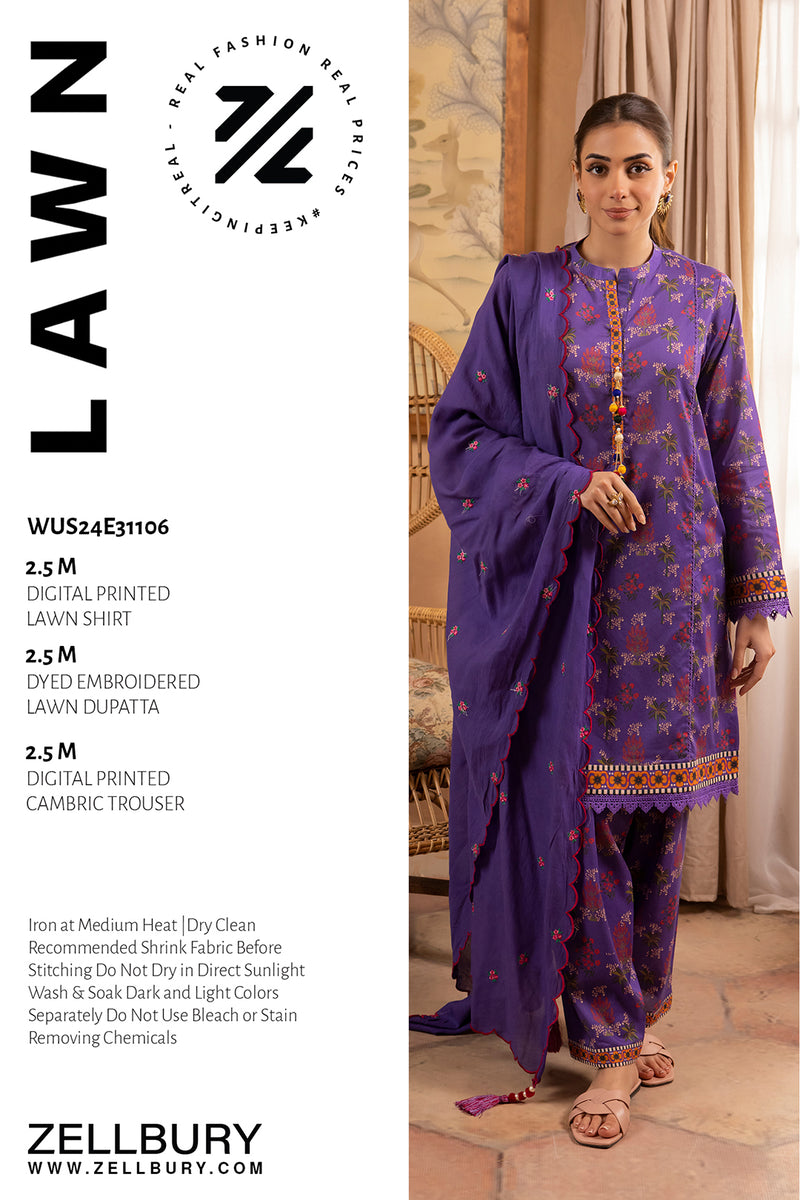 LAWN

REAL FASHION REAL PRICES #KEEPINGITREAL -

WUS24E31106

2.5 M
DIGITAL PRINTED
LAWN SHIRT

2.5 M
DYED EMBROIDERED
LAWN DUPATTA

2.5 M
DIGITAL PRINTED
CAMBRIC TROUSER

Iron at Medium Heat |Dry Clean Recommended Shrink Fabric Before Stitching Do Not Dry in Direct Sunlight Wash & Soak Dark and Light Colors Separately Do Not Use Bleach or Stain Removing Chemicals

ZELLBURY
WWW.ZELLBURY.COM